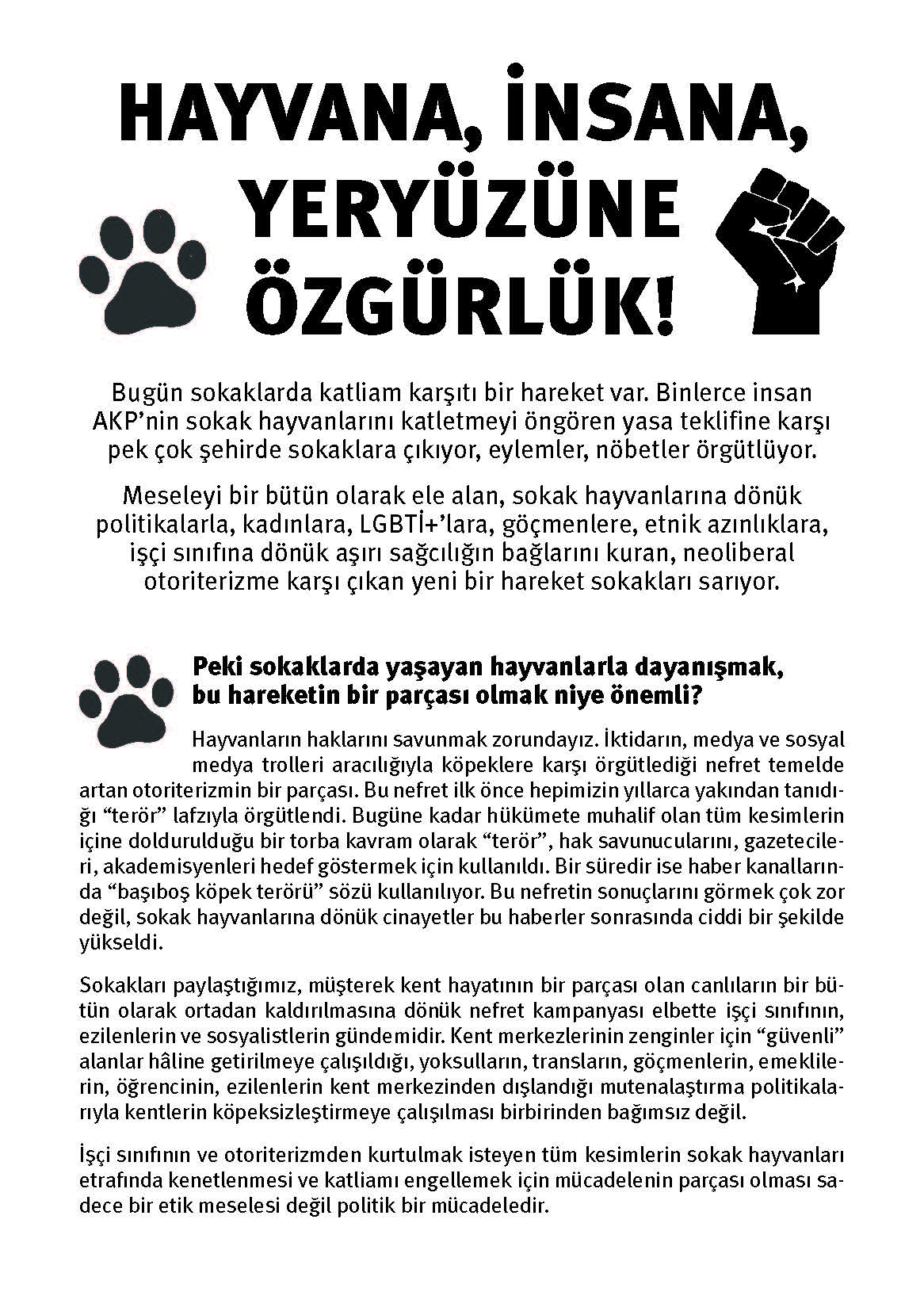 HAYVANA, İNSANA, YERYÜZÜNE ÖZGÜRLÜK!

Bugün sokaklarda katliam karşıtı bir hareket var. Binlerce insan AKP'nin sokak hayvanlarını katletmeyi öngören yasa teklifine karşı pek çok şehirde sokaklara çıkıyor, eylemler, nöbetler örgütlüyor.

Meseleyi bir bütün olarak ele alan, sokak hayvanlarına dönük politikalarla, kadınlara, LGBTİ+'lara, göçmenlere, etnik azınlıklara, işçi sınıfına dönük aşırı sağcılığın bağlarını kuran, neoliberal otoriterizme karşı çıkan yeni bir hareket sokakları sarıyor.

Peki sokaklarda yaşayan hayvanlarla dayanışmak, bu hareketin bir parçası olmak niye önemli?

Hayvanların haklarını savunmak zorundayız. İktidarın, medya ve sosyal medya trolleri aracılığıyla köpeklere karşı örgütlediği nefret temelde artan otoriterizmin bir parçası. Bu nefret ilk önce hepimizin yıllarca yakından tanıdığı "terör" lafzıyla örgütlendi. Bugüne kadar hükümete muhalif olan tüm kesimlerin içine doldurulduğu bir torba kavram olarak "terör", hak savunucularını, gazetecileri, akademisyenleri hedef göstermek için kullanıldı. Bir süredir ise haber kanallarında "başıboş köpek terörü" sözü kullanılıyor. Bu nefretin sonuçlarını görmek çok zor değil, sokak hayvanlarına dönük cinayetler bu haberler sonrasında ciddi bir şekilde yükseldi.

Sokakları paylaştığımız, müşterek kent hayatının bir parçası olan canlıların bir bütün olarak ortadan kaldırılmasına dönük nefret kampanyası elbette işçi sınıfının, ezilenlerin ve sosyalistlerin gündemidir. Kent merkezlerinin zenginler için "güvenli" alanlar hâline getirilmeye çalışıldığı, yoksulların, transların, göçmenlerin, emeklilerin, öğrencinin, ezilenlerin kent merkezinden dışlandığı mutenalaştırma politikalarıyla kentlerin köpeksizleştirmeye çalışılması birbirinden bağımsız değil.

İşçi sınıfının ve otoriterizmden kurtulmak isteyen tüm kesimlerin sokak hayvanları etrafında kenetlenmesi ve katliamı engellemek için mücadelenin parçası olması sadece bir etik meselesi değil politik bir mücadeledir.